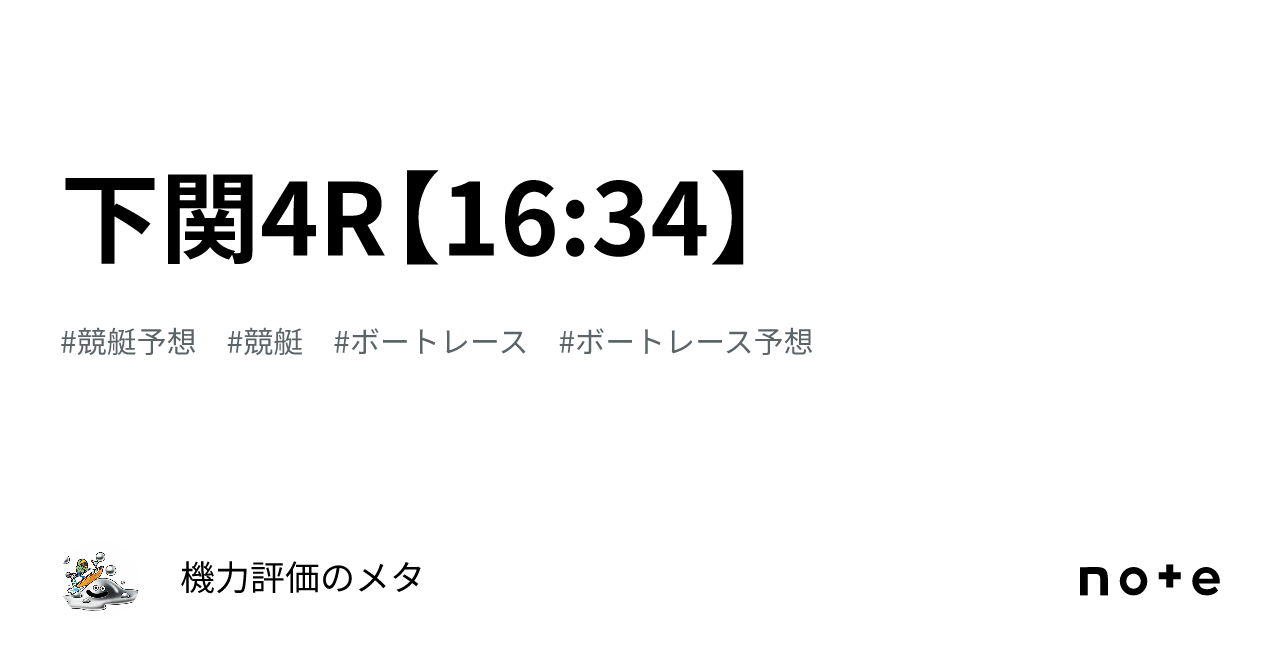 下関4R【16:34】

#競艇予想　#競艇　#ボートレース　#ボートレース予想

機力評価のメタ

note